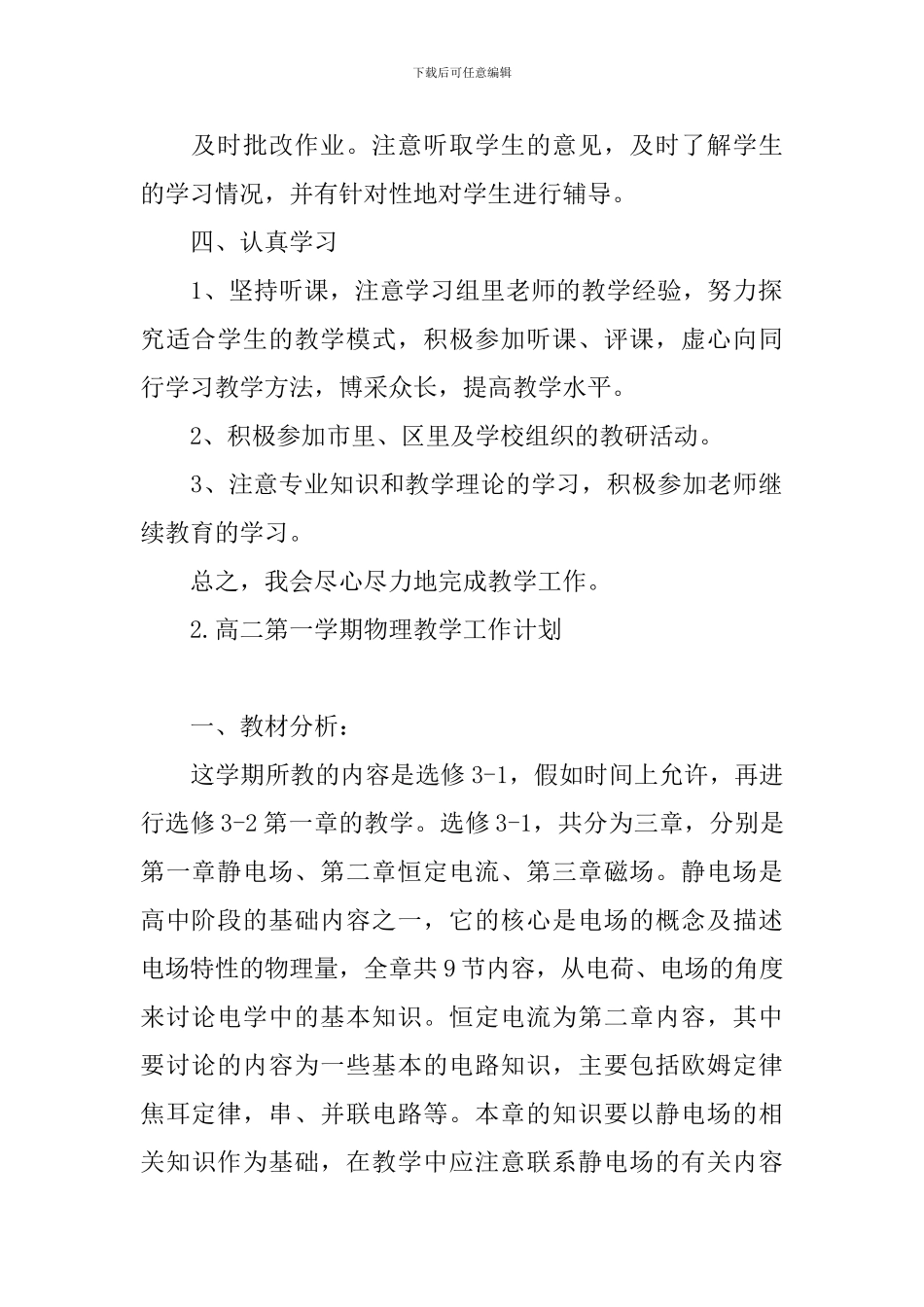 下载后可任意编辑

及时批改作业。注意听取学生的意见，及时了解学生的学习情况，并有针对性地对学生进行辅导。

四、认真学习

1、坚持听课，注意学习组里老师的教学经验，努力探究适合学生的教学模式，积极参加听课、评课，虚心向同行学习教学方法，博采众长，提高教学水平。

2、积极参加市里、区里及学校组织的教研活动。

3、注意专业知识和教学理论的学习，积极参加老师继续教育的学习。

总之，我会尽心尽力地完成教学工作。

2.高二第一学期物理教学工作计划

一、教材分析：

这学期所教的内容是选修3-1，假如时间上允许，再进行选修3-2第一章的教学。选修3-1，共分为三章，分别是第一章静电场、第二章恒定电流、第三章磁场。静电场是高中阶段的基础内容之一，它的核心是电场的概念及描述电场特性的物理量，全章共9节内容，从电荷、电场的角度来讨论电学中的基本知识。恒定电流为第二章内容，其中要讨论的内容为一些基本的电路知识，主要包括欧姆定律焦耳定律，串、并联电路等。本章的知识要以静电场的相关知识作为基础，在教学中应注意联系静电场的有关内容